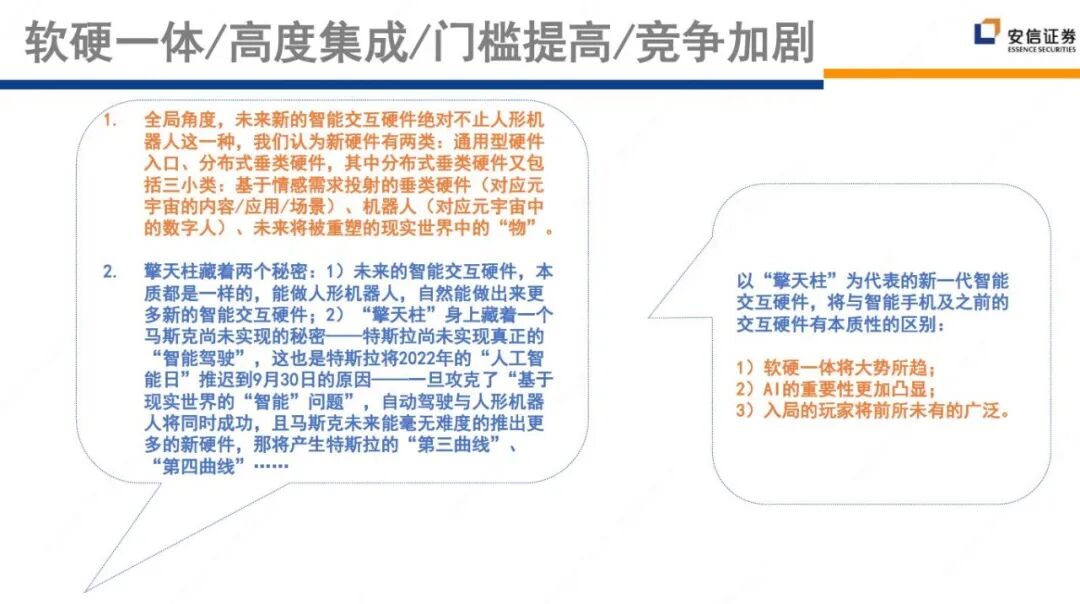 软硬一体/高度集成/门槛提高/竞争加剧

安信证券
ESSENCE SECURITIES

1. 全局角度，未来新的智能交互硬件绝对不止人形机器人这一种，我们认为新硬件有两类：通用型硬件入口、分布式垂类硬件，其中分布式垂类硬件又包括三小类：基于情感需求投射的垂类硬件（对应元宇宙的内容/应用/场景）、机器人（对应元宇宙中的数字人）、未来将被重塑的现实世界中的“物”。

2. 擎天柱藏着两个秘密：1）未来的智能交互硬件，本质都是一样的，能做人形机器人，自然能做出来更多新的智能交互硬件；2）“擎天柱”身上藏着一个马斯克尚未实现的秘密——特斯拉尚未实现真正的“智能驾驶”，这也是特斯拉将2022年的“人工智能日”推迟到9月30日的原因——一旦攻克了“基于现实世界的“智能”问题”，自动驾驶与人形机器人将同时成功，且马斯克未来能毫无难度的推出更多的新硬件，那将产生特斯拉的“第三曲线”、“第四曲线”……

以“擎天柱”为代表的新一代智能交互硬件，将与智能手机及之前的交互硬件有本质性的区别：

1）软硬一体将大势所趋；
2）AI的重要性更加凸显；
3）入局的玩家将前所未有的广泛。